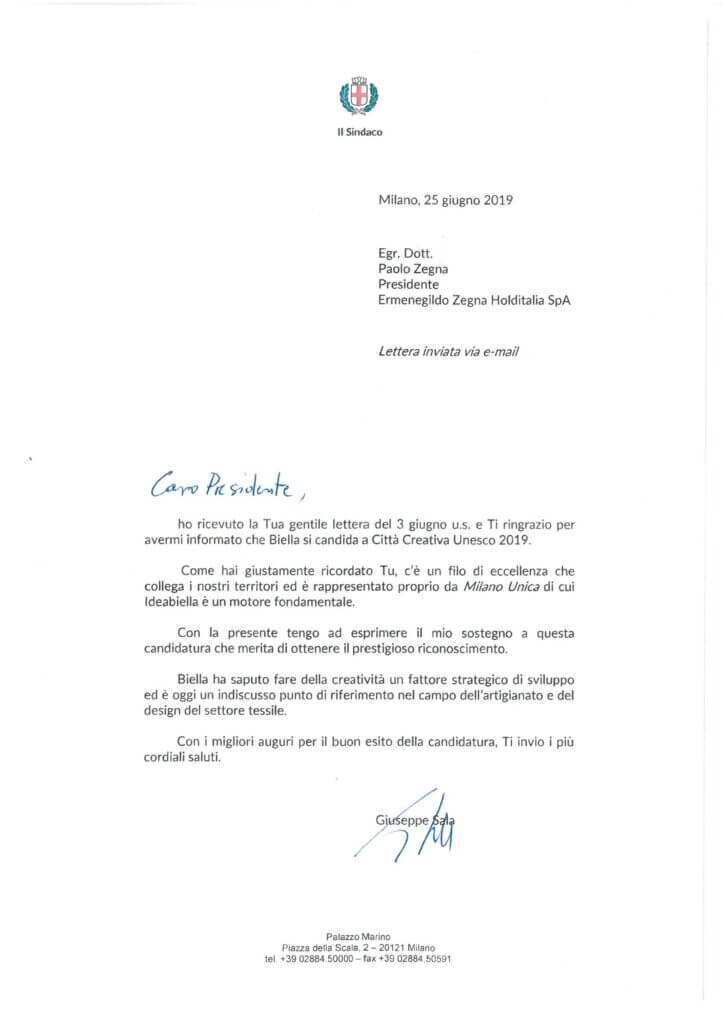 Il Sindaco

Milano, 25 giugno 2019

Egr. Dott.
Paolo Zegna
Presidente
Ermenegildo Zegna Holditalia SpA

Lettera inviata via e-mail

Caro Presidente,

ho ricevuto la Tua gentile lettera del 3 giugno u.s. e Ti ringrazio per avermi informato che Biella si candida a Città Creativa Unesco 2019.

Come hai giustamente ricordato Tu, c'è un filo di eccellenza che collega i nostri territori ed è rappresentato proprio da Milano Unica di cui Ideabiella è un motore fondamentale.

Con la presente tengo ad esprimere il mio sostegno a questa candidatura che merita di ottenere il prestigioso riconoscimento.

Biella ha saputo fare della creatività un fattore strategico di sviluppo ed è oggi un indiscusso punto di riferimento nel campo dell'artigianato e del design del settore tessile.

Con i migliori auguri per il buon esito della candidatura, Ti invio i più cordiali saluti.

Giuseppe Sala

Palazzo Marino
Piazza della Scala, 2 – 20121 Milano
tel. +39 02884.50000 – fax +39 02884.50591